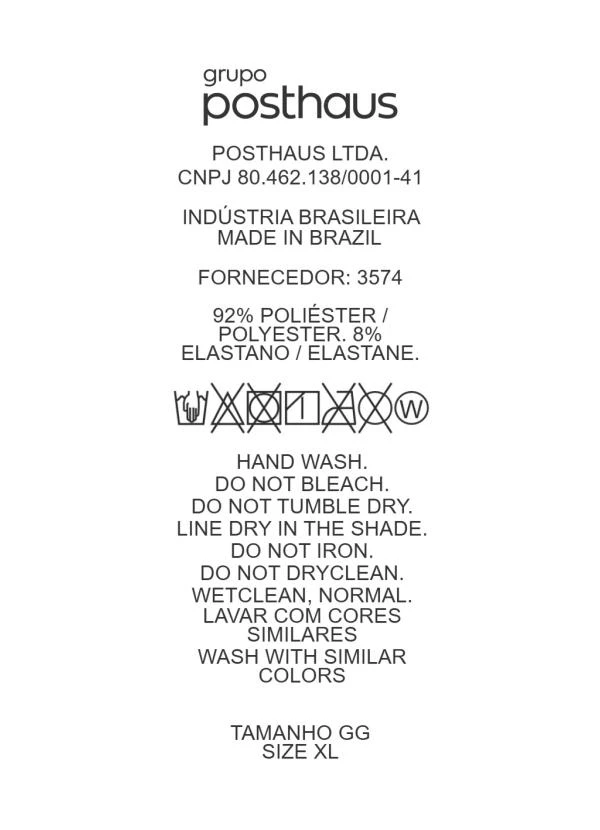 grupo
posthaus

POSTHAUS LTDA.
CNPJ 80.462.138/0001-41

INDÚSTRIA BRASILEIRA
MADE IN BRAZIL

FORNECEDOR: 3574

92% POLIÉSTER / POLYESTER. 8% ELASTANO / ELASTANE.

W

HAND WASH.
DO NOT BLEACH.
DO NOT TUMBLE DRY.
LINE DRY IN THE SHADE.
DO NOT IRON.
DO NOT DRYCLEAN.
WETCLEAN, NORMAL.
LAVAR COM CORES SIMILARES
WASH WITH SIMILAR COLORS

TAMANHO GG
SIZE XL